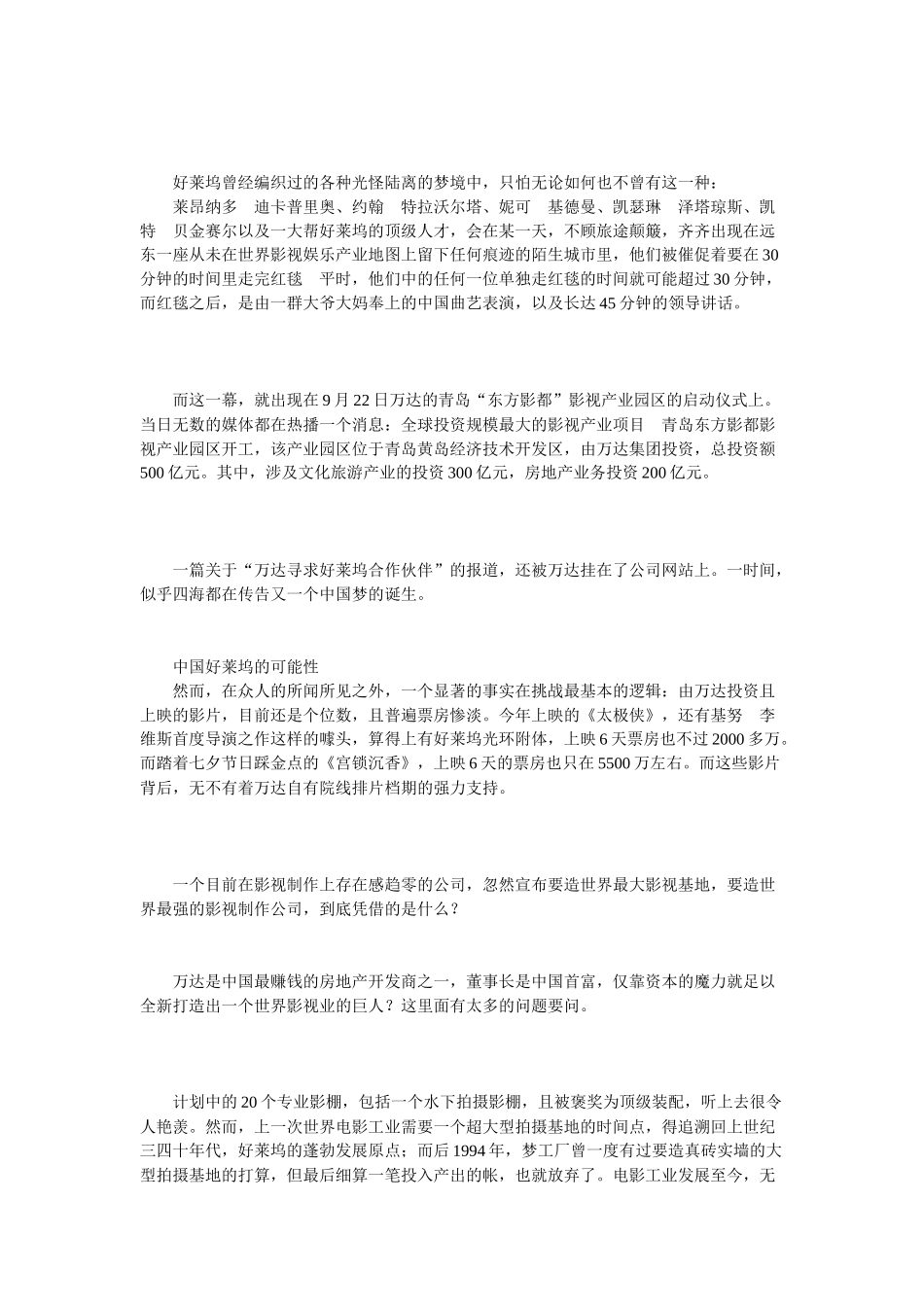 好莱坞曾经编织过的各种光怪陆离的梦境中，只怕无论如何也不曾有这一种：

莱昂纳多　迪卡普里奥、约翰　特拉沃尔塔、妮可　基德曼、凯瑟琳　泽塔琼斯、凯特　贝金赛尔以及一大帮好莱坞的顶级人才，会在某一天，不顾旅途颠簸，齐齐出现在远东一座从未在世界影视娱乐产业地图上留下任何痕迹的陌生城市里，他们被催促着要在30分钟的时间里走完红毯　平时，他们中的任何一位单独走红毯的时间就可能超过30分钟，而红毯之后，是由一群大爷大妈奉上的中国曲艺表演，以及长达45分钟的领导讲话。

而这一幕，就出现在9月22日万达的青岛“东方影都”影视产业园区的启动仪式上。当日无数的媒体都在热播一个消息：全球投资规模最大的影视产业项目　青岛东方影都影视产业园区开工，该产业园区位于青岛黄岛经济技术开发区，由万达集团投资，总投资额500亿元。其中，涉及文化旅游产业的投资300亿元，房地产业务投资200亿元。

一篇关于“万达寻求好莱坞合作伙伴”的报道，还被万达挂在了公司网站上。一时间，似乎四海都在传告又一个中国梦的诞生。

中国好莱坞的可能性

然而，在众人的所闻所见之外，一个显著的事实在挑战最基本的逻辑：由万达投资且上映的影片，目前还是个位数，且普遍票房惨淡。今年上映的《太极侠》，还有基努　李维斯首度导演之作这样的噱头，算得上有好莱坞光环附体，上映6天票房也不过2000多万。而踏着七夕节日踩金点的《宫锁沉香》，上映6天的票房也只在5500万左右。而这些影片背后，无不有着万达自有院线排片档期的强力支持。

一个目前在影视制作上存在感趋零的公司，忽然宣布要造世界最大影视基地，要造世界最强的影视制作公司，到底凭借的是什么？

万达是中国最赚钱的房地产开发商之一，董事长是中国首富，仅靠资本的魔力就足以全新打造出一个世界影视业的巨人？这里面有太多的问题要问。

计划中的20个专业影棚，包括一个水下拍摄影棚，且被褒奖为顶级装配，听上去很令人艳羡。然而，上一次世界电影工业需要一个超大型拍摄基地的时间点，得追溯回上世纪三四十年代，好莱坞的蓬勃发展原点；而后1994年，梦工厂曾一度有过要造真砖实墙的大型拍摄基地的打算，但最后细算一笔投入产出的帐，也就放弃了。电影工业发展至今，无